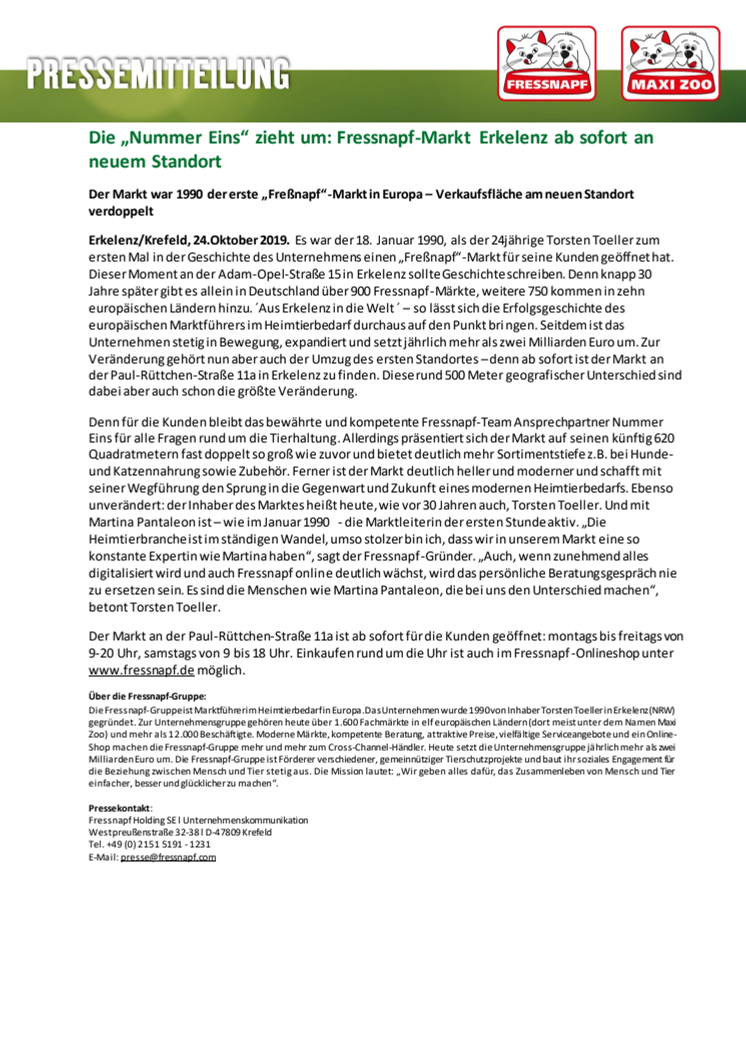 PRESSEMITTEILUNG

FRESSNAPF

MAXI ZOO

Die „Nummer Eins“ zieht um: Fressnapf-Markt Erkelenz ab sofort an neuem Standort

Der Markt war 1990 der erste „Freßnapf“-Markt in Europa – Verkaufsfläche am neuen Standort verdoppelt

Erkelenz/Krefeld, 24.Oktober 2019. Es war der 18. Januar 1990, als der 24jährige Torsten Toeller zum ersten Mal in der Geschichte des Unternehmens einen „Freßnapf“-Markt für seine Kunden geöffnet hat. Dieser Moment an der Adam-Opel-Straße 15 in Erkelenz sollte Geschichte schreiben. Denn knapp 30 Jahre später gibt es allein in Deutschland über 900 Fressnapf-Märkte, weitere 750 kommen in zehn europäischen Ländern hinzu. ´Aus Erkelenz in die Welt´ – so lässt sich die Erfolgsgeschichte des europäischen Marktführers im Heimtierbedarf durchaus auf den Punkt bringen. Seitdem ist das Unternehmen stetig in Bewegung, expandiert und setzt jährlich mehr als zwei Milliarden Euro um. Zur Veränderung gehört nun aber auch der Umzug des ersten Standortes – denn ab sofort ist der Markt an der Paul-Rüttchen-Straße 11a in Erkelenz zu finden. Diese rund 500 Meter geografischer Unterschied sind dabei aber auch schon die größte Veränderung.

Denn für die Kunden bleibt das bewährte und kompetente Fressnapf-Team Ansprechpartner Nummer Eins für alle Fragen rund um die Tierhaltung. Allerdings präsentiert sich der Markt auf seinen künftig 620 Quadratmetern fast doppelt so groß wie zuvor und bietet deutlich mehr Sortimentstiefe z.B. bei Hunde- und Katzennahrung sowie Zubehör. Ferner ist der Markt deutlich heller und moderner und schafft mit seiner Wegführung den Sprung in die Gegenwart und Zukunft eines modernen Heimtierbedarfs. Ebenso unverändert: der Inhaber des Marktes heißt heute, wie vor 30 Jahren auch, Torsten Toeller. Und mit Martina Pantaleon ist – wie im Januar 1990 - die Marktleiterin der ersten Stunde aktiv. „Die Heimtierbranche ist im ständigen Wandel, umso stolzer bin ich, dass wir in unserem Markt eine so konstante Expertin wie Martina haben“, sagt der Fressnapf-Gründer. „Auch, wenn zunehmend alles digitalisiert wird und auch Fressnapf online deutlich wächst, wird das persönliche Beratungsgespräch nie zu ersetzen sein. Es sind die Menschen wie Martina Pantaleon, die bei uns den Unterschied machen“, betont Torsten Toeller.

Der Markt an der Paul-Rüttchen-Straße 11a ist ab sofort für die Kunden geöffnet: montags bis freitags von 9-20 Uhr, samstags von 9 bis 18 Uhr. Einkaufen rund um die Uhr ist auch im Fressnapf-Onlineshop unter www.fressnapf.de möglich.

Über die Fressnapf-Gruppe:
Die Fressnapf-Gruppe ist Marktführer im Heimtierbedarf in Europa. Das Unternehmen wurde 1990 von Inhaber Torsten Toeller in Erkelenz (NRW) gegründet. Zur Unternehmensgruppe gehören heute über 1.600 Fachmärkte in elf europäischen Ländern (dort meist unter dem Namen Maxi Zoo) und mehr als 12.000 Beschäftigte. Moderne Märkte, kompetente Beratung, attraktive Preise, vielfältige Serviceangebote und ein Online-Shop machen die Fressnapf-Gruppe mehr und mehr zum Cross-Channel-Händler. Heute setzt die Unternehmensgruppe jährlich mehr als zwei Milliarden Euro um. Die Fressnapf-Gruppe ist Förderer verschiedener, gemeinnütziger Tierschutzprojekte und baut ihr soziales Engagement für die Beziehung zwischen Mensch und Tier stetig aus. Die Mission lautet: „Wir geben alles dafür, das Zusammenleben von Mensch und Tier einfacher, besser und glücklicher zu machen“.

Pressekontakt:
Fressnapf Holding SE l Unternehmenskommunikation
Westpreußenstraße 32-38 l D-47809 Krefeld
Tel. +49 (0) 2151 5191 - 1231
E-Mail: presse@fressnapf.com